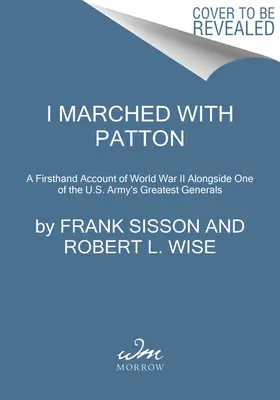 COVER TO BE REVEALED

I MARCHED WITH PATTON

A Firsthand Account of World War II Alongside One of the U.S. Army's Greatest Generals

by FRANK SISSON AND ROBERT L. WISE

wm
MORROW